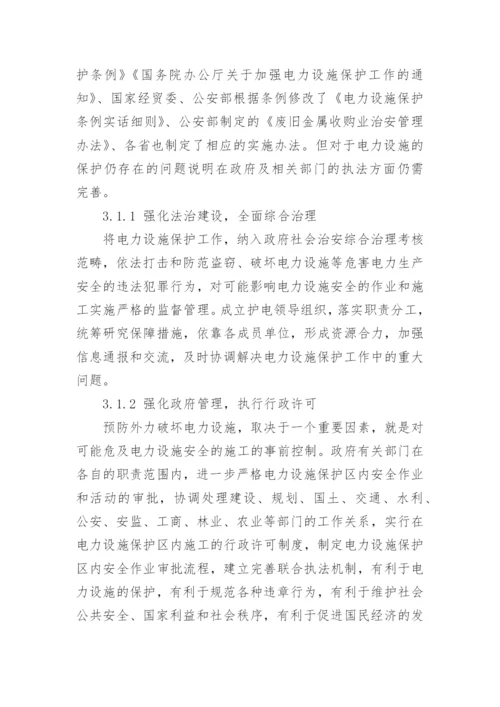 护条例》《国务院办公厅关于加强电力设施保护工作的通知》、国家经贸委、公安部根据条例修改了《电力设施保护条例实话细则》、公安部制定的《废旧金属收购业治安管理办法》、各省也制定了相应的实施办法。但对于电力设施的保护仍存在的问题说明在政府及相关部门的执法方面仍需完善。

3.1.1 强化法治建设，全面综合治理

将电力设施保护工作，纳入政府社会治安综合治理考核范畴，依法打击和防范盗窃、破坏电力设施等危害电力生产安全的违法犯罪行为，对可能影响电力设施安全的作业和施工实施严格的监督管理。成立护电领导组织，落实职责分工，统筹研究保障措施，依靠各成员单位，形成资源合力，加强信息通报和交流，及时协调解决电力设施保护工作中的重大问题。

3.1.2 强化政府管理，执行行政许可

预防外力破坏电力设施，取决于一个重要因素，就是对可能危及电力设施安全的施工的事前控制。政府有关部门在各自的职责范围内，进一步严格电力设施保护区内安全作业和活动的审批，协调处理建设、规划、国土、交通、水利、公安、安监、工商、林业、农业等部门的工作关系，实行在电力设施保护区内施工的行政许可制度，制定电力设施保护区内安全作业审批流程，建立完善联合执法机制，有利于电力设施的保护，有利于规范各种违章行为，有利于维护社会公共安全、国家利益和社会秩序，有利于促进国民经济的发